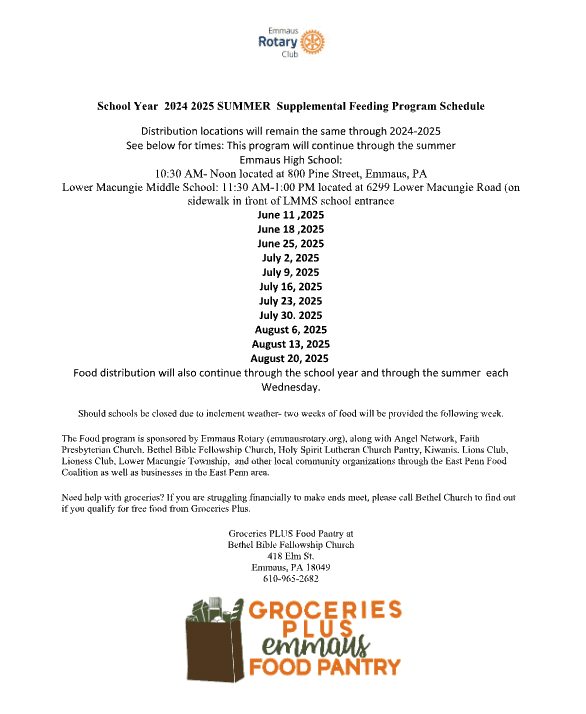 Emmaus
Rotary
Club

School Year 2024 2025 SUMMER Supplemental Feeding Program Schedule

Distribution locations will remain the same through 2024-2025
See below for times: This program will continue through the summer
Emmaus High School:
10:30 AM- Noon located at 800 Pine Street, Emmaus, PA
Lower Macungie Middle School: 11:30 AM-1:00 PM located at 6299 Lower Macungie Road (on sidewalk in front of LMMS school entrance

June 11 ,2025
June 18 ,2025
June 25, 2025
July 2, 2025
July 9, 2025
July 16, 2025
July 23, 2025
July 30. 2025
August 6, 2025
August 13, 2025
August 20, 2025

Food distribution will also continue through the school year and through the summer each Wednesday.

Should schools be closed due to inclement weather- two weeks of food will be provided the following week.

The Food program is sponsored by Emmaus Rotary (emmausrotary.org), along with Angel Network, Faith Presbyterian Church. Bethel Bible Fellowship Church, Holy Spirit Lutheran Church Pantry, Kiwanis. Lions Club, Lioness Club, Lower Macungie Township, and other local community organizations through the East Penn Food Coalition as well as businesses in the East Penn area.

Need help with groceries? If you are struggling financially to make ends meet, please call Bethel Church to find out if you qualify for free food from Groceries Plus.

Groceries PLUS Food Pantry at
Bethel Bible Fellowship Church
418 Elm St.
Emmaus, PA 18049
610-965-2682

GROCERIES
PLUS
emmaus
FOOD PANTRY